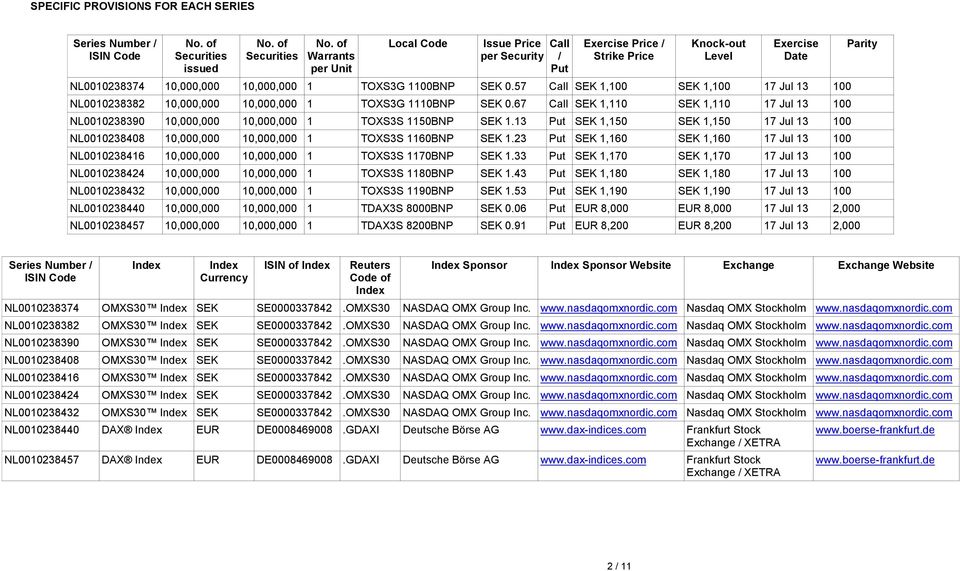 SPECIFIC PROVISIONS FOR EACH SERIES

| Series Number / ISIN Code | No. of Securities issued | No. of Securities | No. of Warrants per Unit | Local Code | Issue Price per Security | Call / Put | Exercise Price / Strike Price | Knock-out Level | Exercise Date | Parity |
|---|---|---|---|---|---|---|---|---|---|---|
| NL0010238374 | 10,000,000 | 10,000,000 | 1 | TOXS3G 1100BNP | SEK 0.57 | Call | SEK 1,100 | SEK 1,100 | 17 Jul 13 | 100 |
| NL0010238382 | 10,000,000 | 10,000,000 | 1 | TOXS3G 1110BNP | SEK 0.67 | Call | SEK 1,110 | SEK 1,110 | 17 Jul 13 | 100 |
| NL0010238390 | 10,000,000 | 10,000,000 | 1 | TOXS3S 1150BNP | SEK 1.13 | Put | SEK 1,150 | SEK 1,150 | 17 Jul 13 | 100 |
| NL0010238408 | 10,000,000 | 10,000,000 | 1 | TOXS3S 1160BNP | SEK 1.23 | Put | SEK 1,160 | SEK 1,160 | 17 Jul 13 | 100 |
| NL0010238416 | 10,000,000 | 10,000,000 | 1 | TOXS3S 1170BNP | SEK 1.33 | Put | SEK 1,170 | SEK 1,170 | 17 Jul 13 | 100 |
| NL0010238424 | 10,000,000 | 10,000,000 | 1 | TOXS3S 1180BNP | SEK 1.43 | Put | SEK 1,180 | SEK 1,180 | 17 Jul 13 | 100 |
| NL0010238432 | 10,000,000 | 10,000,000 | 1 | TOXS3S 1190BNP | SEK 1.53 | Put | SEK 1,190 | SEK 1,190 | 17 Jul 13 | 100 |
| NL0010238440 | 10,000,000 | 10,000,000 | 1 | TDAX3S 8000BNP | SEK 0.06 | Put | EUR 8,000 | EUR 8,000 | 17 Jul 13 | 2,000 |
| NL0010238457 | 10,000,000 | 10,000,000 | 1 | TDAX3S 8200BNP | SEK 0.91 | Put | EUR 8,200 | EUR 8,200 | 17 Jul 13 | 2,000 |

| Series Number / ISIN Code | Index | Index Currency | ISIN of Index | Reuters Code of Index | Index Sponsor | Index Sponsor Website | Exchange | Exchange Website |
|---|---|---|---|---|---|---|---|---|
| NL0010238374 | OMXS30™ Index | SEK | SE0000337842 | .OMXS30 | NASDAQ OMX Group Inc. | www.nasdaqomxnordic.com | Nasdaq OMX Stockholm | www.nasdaqomxnordic.com |
| NL0010238382 | OMXS30™ Index | SEK | SE0000337842 | .OMXS30 | NASDAQ OMX Group Inc. | www.nasdaqomxnordic.com | Nasdaq OMX Stockholm | www.nasdaqomxnordic.com |
| NL0010238390 | OMXS30™ Index | SEK | SE0000337842 | .OMXS30 | NASDAQ OMX Group Inc. | www.nasdaqomxnordic.com | Nasdaq OMX Stockholm | www.nasdaqomxnordic.com |
| NL0010238408 | OMXS30™ Index | SEK | SE0000337842 | .OMXS30 | NASDAQ OMX Group Inc. | www.nasdaqomxnordic.com | Nasdaq OMX Stockholm | www.nasdaqomxnordic.com |
| NL0010238416 | OMXS30™ Index | SEK | SE0000337842 | .OMXS30 | NASDAQ OMX Group Inc. | www.nasdaqomxnordic.com | Nasdaq OMX Stockholm | www.nasdaqomxnordic.com |
| NL0010238424 | OMXS30™ Index | SEK | SE0000337842 | .OMXS30 | NASDAQ OMX Group Inc. | www.nasdaqomxnordic.com | Nasdaq OMX Stockholm | www.nasdaqomxnordic.com |
| NL0010238432 | OMXS30™ Index | SEK | SE0000337842 | .OMXS30 | NASDAQ OMX Group Inc. | www.nasdaqomxnordic.com | Nasdaq OMX Stockholm | www.nasdaqomxnordic.com |
| NL0010238440 | DAX® Index | EUR | DE0008469008 | .GDAXI | Deutsche Börse AG | www.dax-indices.com | Frankfurt Stock Exchange / XETRA | www.boerse-frankfurt.de |
| NL0010238457 | DAX® Index | EUR | DE0008469008 | .GDAXI | Deutsche Börse AG | www.dax-indices.com | Frankfurt Stock Exchange / XETRA | www.boerse-frankfurt.de |

2 / 11